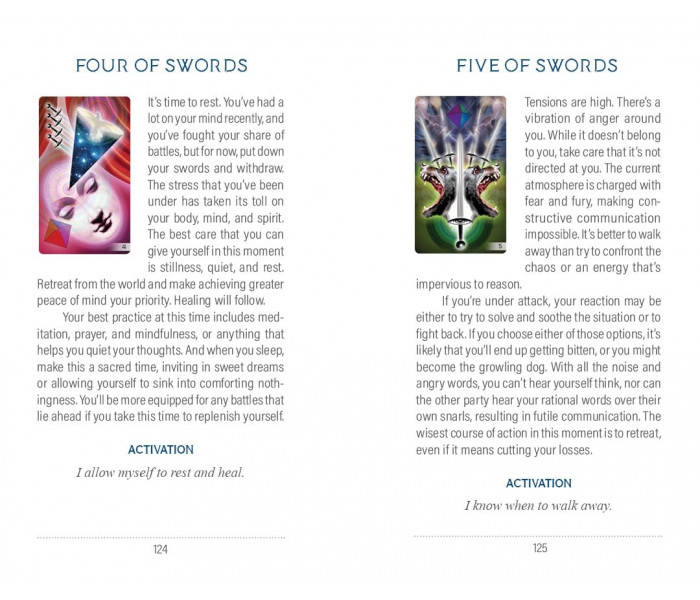 FOUR OF SWORDS

It's time to rest. You've had a lot on your mind recently, and you've fought your share of battles, but for now, put down your swords and withdraw. The stress that you've been under has taken its toll on your body, mind, and spirit. The best care that you can give yourself in this moment is stillness, quiet, and rest. Retreat from the world and make achieving greater peace of mind your priority. Healing will follow.

Your best practice at this time includes meditation, prayer, and mindfulness, or anything that helps you quiet your thoughts. And when you sleep, make this a sacred time, inviting in sweet dreams or allowing yourself to sink into comforting nothingness. You'll be more equipped for any battles that lie ahead if you take this time to replenish yourself.

ACTIVATION

I allow myself to rest and heal.

124

FIVE OF SWORDS

Tensions are high. There's a vibration of anger around you. While it doesn't belong to you, take care that it's not directed at you. The current atmosphere is charged with fear and fury, making constructive communication impossible. It's better to walk away than try to confront the chaos or an energy that's impervious to reason.

If you're under attack, your reaction may be either to try to solve and soothe the situation or to fight back. If you choose either of those options, it's likely that you'll end up getting bitten, or you might become the growling dog. With all the noise and angry words, you can't hear yourself think, nor can the other party hear your rational words over their own snarls, resulting in futile communication. The wisest course of action in this moment is to retreat, even if it means cutting your losses.

ACTIVATION

I know when to walk away.

125